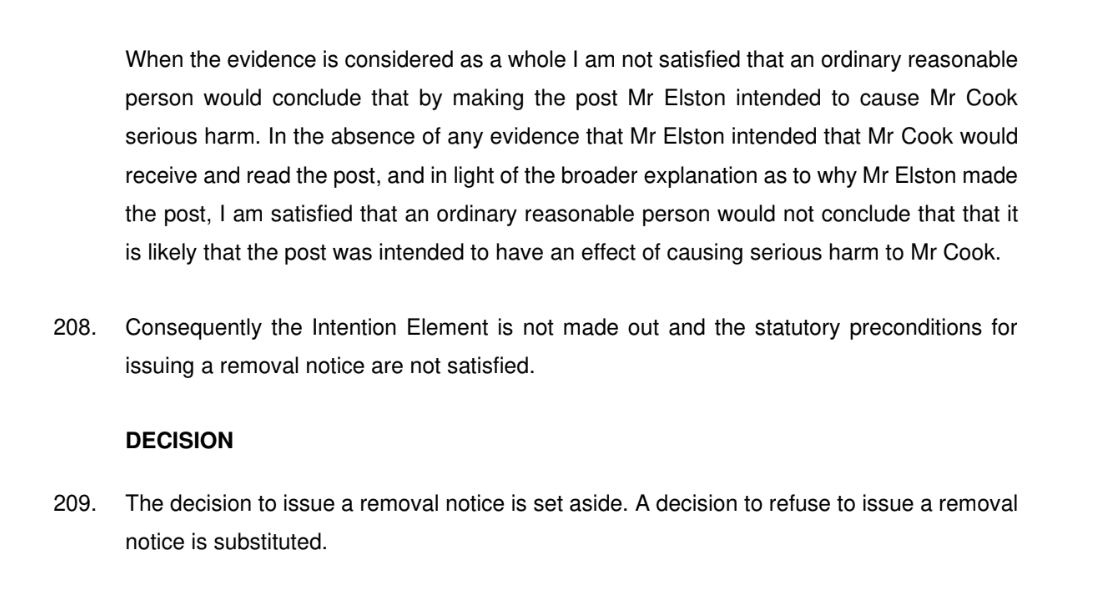 When the evidence is considered as a whole I am not satisfied that an ordinary reasonable person would conclude that by making the post Mr Elston intended to cause Mr Cook serious harm. In the absence of any evidence that Mr Elston intended that Mr Cook would receive and read the post, and in light of the broader explanation as to why Mr Elston made the post, I am satisfied that an ordinary reasonable person would not conclude that that it is likely that the post was intended to have an effect of causing serious harm to Mr Cook.

208. Consequently the Intention Element is not made out and the statutory preconditions for issuing a removal notice are not satisfied.

**DECISION**

209. The decision to issue a removal notice is set aside. A decision to refuse to issue a removal notice is substituted.